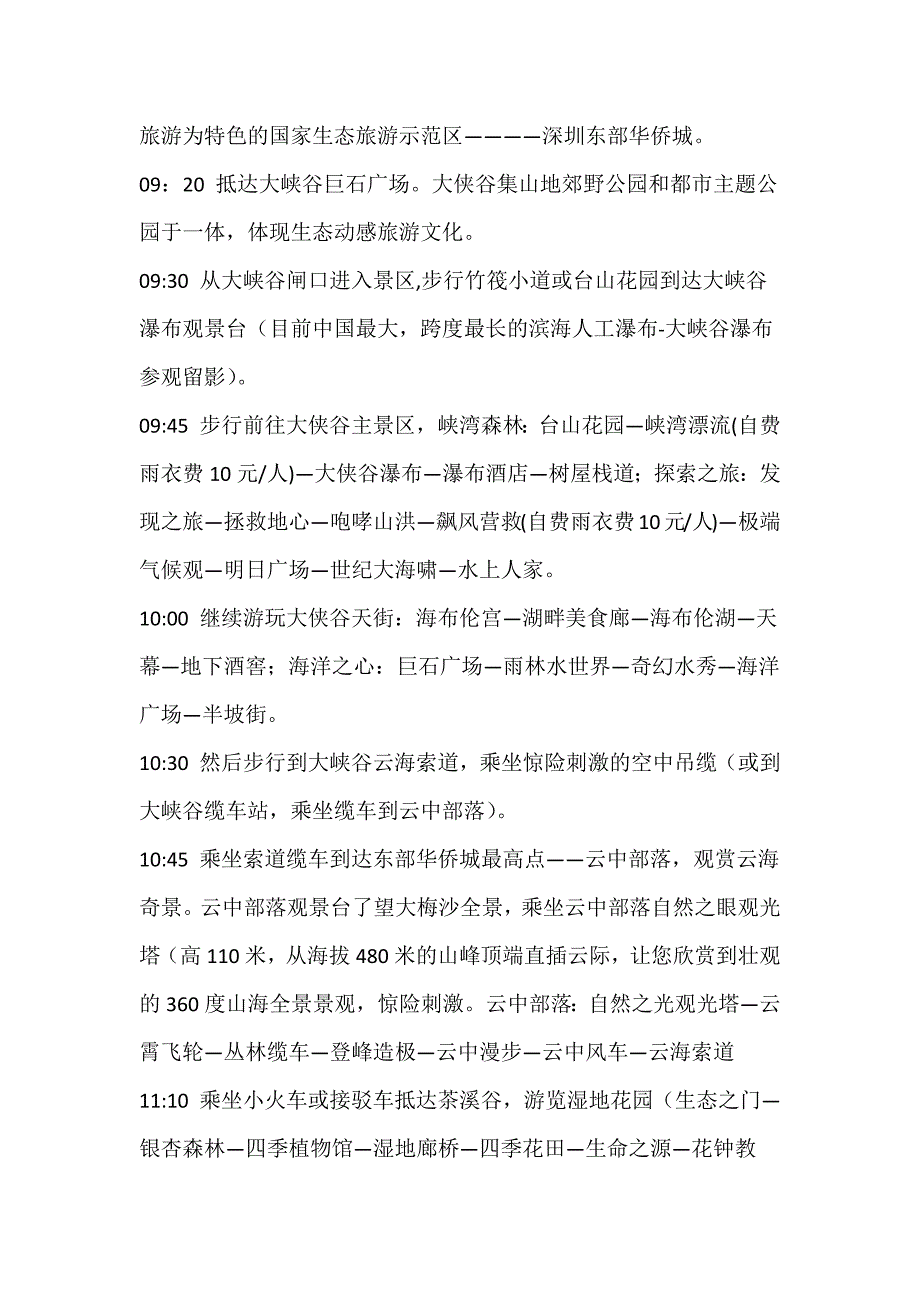 旅游为特色的国家生态旅游示范区————深圳东部华侨城。

09：20 抵达大峡谷巨石广场。大侠谷集山地郊野公园和都市主题公园于一体，体现生态动感旅游文化。

09:30 从大峡谷闸口进入景区,步行竹筏小道或台山花园到达大峡谷瀑布观景台（目前中国最大，跨度最长的滨海人工瀑布-大峡谷瀑布参观留影）。

09:45 步行前往大侠谷主景区，峡湾森林：台山花园—峡湾漂流(自费雨衣费 10 元/人)—大侠谷瀑布—瀑布酒店—树屋栈道；探索之旅：发现之旅—拯救地心—咆哮山洪—飙风营救(自费雨衣费 10 元/人)—极端气候观—明日广场—世纪大海啸—水上人家。

10:00 继续游玩大侠谷天街：海布伦宫—湖畔美食廊—海布伦湖—天幕—地下酒窖；海洋之心：巨石广场—雨林水世界—奇幻水秀—海洋广场—半坡街。

10:30 然后步行到大峡谷云海索道，乘坐惊险刺激的空中吊缆（或到大峡谷缆车站，乘坐缆车到云中部落）。

10:45 乘坐索道缆车到达东部华侨城最高点——云中部落，观赏云海奇景。云中部落观景台了望大梅沙全景，乘坐云中部落自然之眼观光塔（高 110 米，从海拔 480 米的山峰顶端直插云际，让您欣赏到壮观的 360 度山海全景景观，惊险刺激。云中部落：自然之光观光塔—云霄飞轮—丛林缆车—登峰造极—云中漫步—云中风车—云海索道

11:10 乘坐小火车或接驳车抵达茶溪谷，游览湿地花园（生态之门—银杏森林—四季植物馆—湿地廊桥—四季花田—生命之源—花钟教